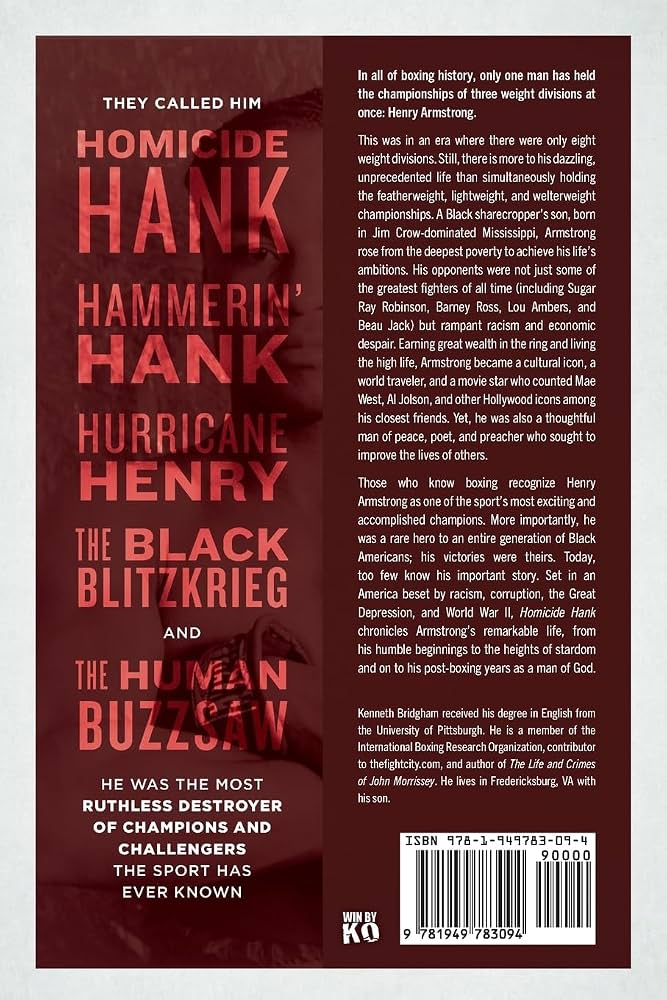 THEY CALLED HIM

HOMICIDE HANK

HAMMERIN' HANK

HURRICANE HENRY

THE BLACK BLITZKRIEG

AND

THE HUMAN BUZZSAW

HE WAS THE MOST RUTHLESS DESTROYER OF CHAMPIONS AND CHALLENGERS THE SPORT HAS EVER KNOWN

In all of boxing history, only one man has held the championships of three weight divisions at once: Henry Armstrong.

This was in an era where there were only eight weight divisions. Still, there is more to his dazzling, unprecedented life than simultaneously holding the featherweight, lightweight, and welterweight championships. A Black sharecropper's son, born in Jim Crow-dominated Mississippi, Armstrong rose from the deepest poverty to achieve his life's ambitions. His opponents were not just some of the greatest fighters of all time (including Sugar Ray Robinson, Barney Ross, Lou Ambers, and Beau Jack) but rampant racism and economic despair. Earning great wealth in the ring and living the high life, Armstrong became a cultural icon, a world traveler, and a movie star who counted Mae West, Al Jolson, and other Hollywood icons among his closest friends. Yet, he was also a thoughtful man of peace, poet, and preacher who sought to improve the lives of others.

Those who know boxing recognize Henry Armstrong as one of the sport's most exciting and accomplished champions. More importantly, he was a rare hero to an entire generation of Black Americans; his victories were theirs. Today, too few know his important story. Set in an America beset by racism, corruption, the Great Depression, and World War II, Homicide Hank chronicles Armstrong's remarkable life, from his humble beginnings to the heights of stardom and on to his post-boxing years as a man of God.

Kenneth Bridgham received his degree in English from the University of Pittsburgh. He is a member of the International Boxing Research Organization, contributor to thefightcity.com, and author of The Life and Crimes of John Morrissey. He lives in Fredericksburg, VA with his son.

WIN BY KO

ISBN 978-1-949783-09-4
90000
9 781949 783094